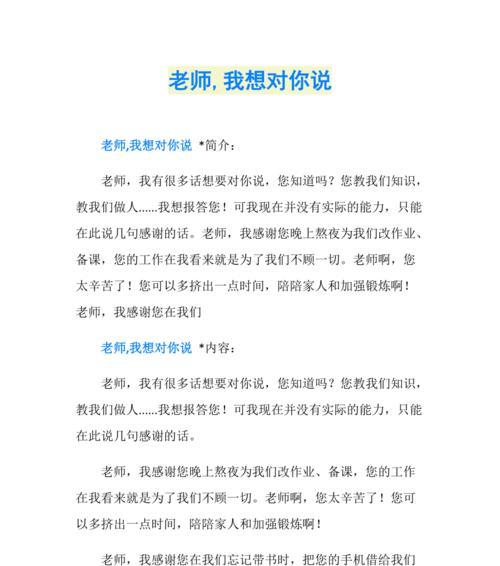 老师, 我想对你说

老师,我想对你说 *简介：

老师，我有很多话想要对你说，您知道吗？您教我们知识，教我们做人......我想报答您！可我现在并没有实际的能力，只能在此说几句感谢的话。老师，我感谢您晚上熬夜为我们改作业、备课，您的工作在我看来就是为了我们不顾一切。老师啊，您太辛苦了！您可以多挤出一点时间，陪陪家人和加强锻炼啊！老师，我感谢您在我们

老师,我想对你说 *内容：

老师，我有很多话想要对你说，您知道吗？您教我们知识，教我们做人......我想报答您！可我现在并没有实际的能力，只能在此说几句感谢的话。

老师，我感谢您晚上熬夜为我们改作业、备课，您的工作在我看来就是为了我们不顾一切。老师啊，您太辛苦了！您可以多挤出一点时间，陪陪家人和加强锻炼啊！

老师，我感谢您在我们忘记带书时，把您的手机借给我们